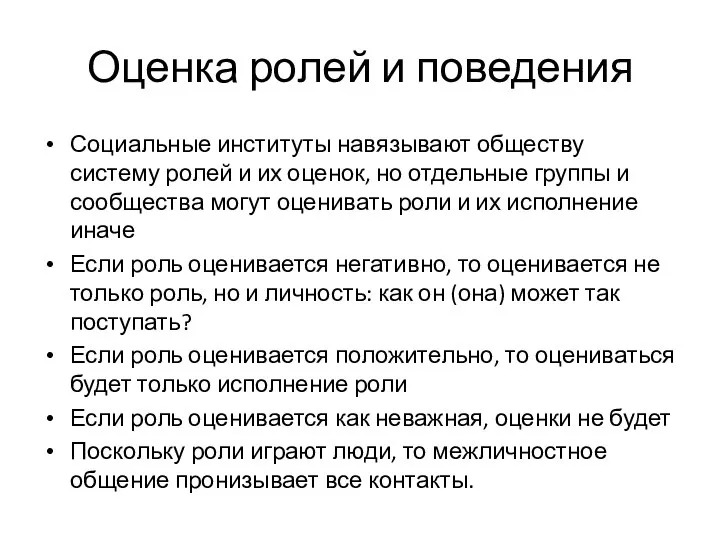 Оценка ролей и поведения

• Социальные институты навязывают обществу систему ролей и их оценок, но отдельные группы и сообщества могут оценивать роли и их исполнение иначе
• Если роль оценивается негативно, то оценивается не только роль, но и личность: как он (она) может так поступать?
• Если роль оценивается положительно, то оцениваться будет только исполнение роли
• Если роль оценивается как неважная, оценки не будет
• Поскольку роли играют люди, то межличностное общение пронизывает все контакты.